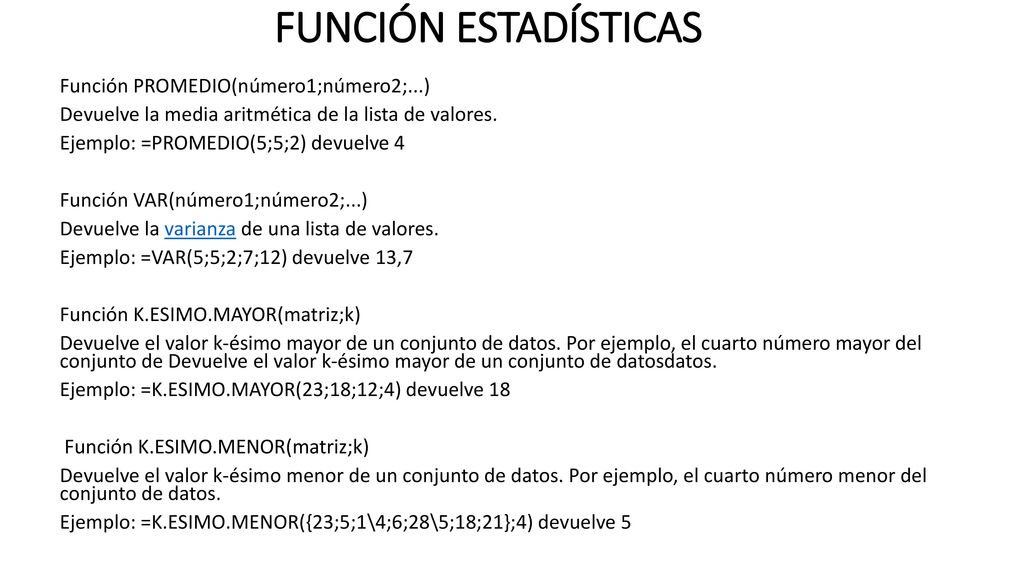 FUNCIÓN ESTADÍSTICAS

Función PROMEDIO(número1;número2;...)
Devuelve la media aritmética de la lista de valores.
Ejemplo: =PROMEDIO(5;5;2) devuelve 4

Función VAR(número1;número2;...)
Devuelve la varianza de una lista de valores.
Ejemplo: =VAR(5;5;2;7;12) devuelve 13,7

Función K.ESIMO.MAYOR(matriz;k)
Devuelve el valor k-ésimo mayor de un conjunto de datos. Por ejemplo, el cuarto número mayor del conjunto de Devuelve el valor k-ésimo mayor de un conjunto de datosdatos.
Ejemplo: =K.ESIMO.MAYOR(23;18;12;4) devuelve 18

Función K.ESIMO.MENOR(matriz;k)
Devuelve el valor k-ésimo menor de un conjunto de datos. Por ejemplo, el cuarto número menor del conjunto de datos.
Ejemplo: =K.ESIMO.MENOR({23;5;1\4;6;28\5;18;21};4) devuelve 5